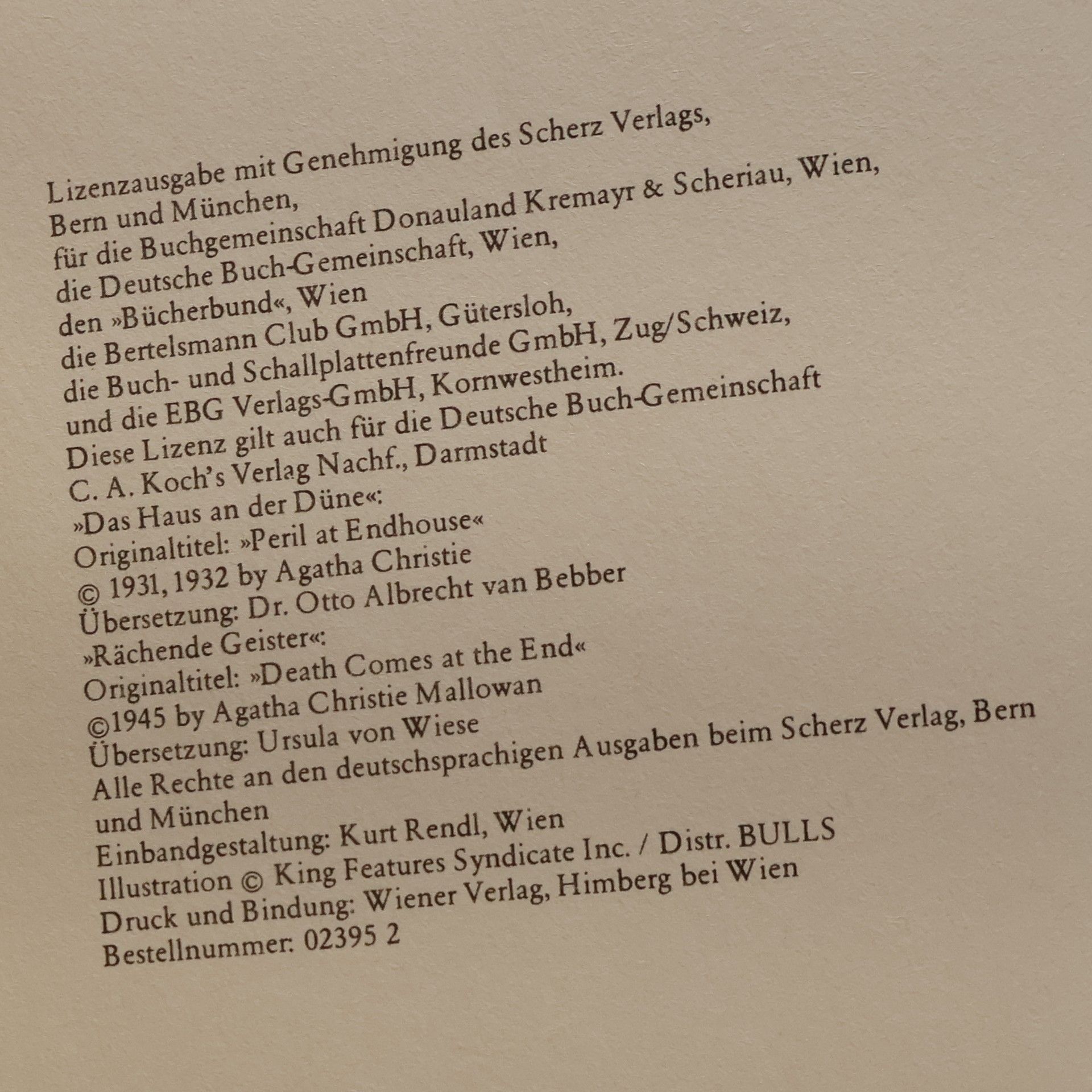 Lizenzausgabe mit Genehmigung des Scherz Verlags,
Bern und München,
für die Buchgemeinschaft Donauland Kremayr & Scheriau, Wien,
die Deutsche Buch-Gemeinschaft, Wien,
den »Bücherbund«, Wien
die Bertelsmann Club GmbH, Gütersloh,
die Buch- und Schallplattenfreunde GmbH, Zug/Schweiz,
und die EBG Verlags-GmbH, Kornwestheim.
Diese Lizenz gilt auch für die Deutsche Buch-Gemeinschaft
C. A. Koch's Verlag Nachf., Darmstadt
»Das Haus an der Düne«:
Originaltitel: »Peril at Endhouse«
© 1931, 1932 by Agatha Christie
Übersetzung: Dr. Otto Albrecht van Bebber
»Rächende Geister«:
Originaltitel: »Death Comes at the End«
©1945 by Agatha Christie Mallowan
Übersetzung: Ursula von Wiese
Alle Rechte an den deutschsprachigen Ausgaben beim Scherz Verlag, Bern und München
Einbandgestaltung: Kurt Rendl, Wien
Illustration © King Features Syndicate Inc. / Distr. BULLS
Druck und Bindung: Wiener Verlag, Himberg bei Wien
Bestellnummer: 02395 2